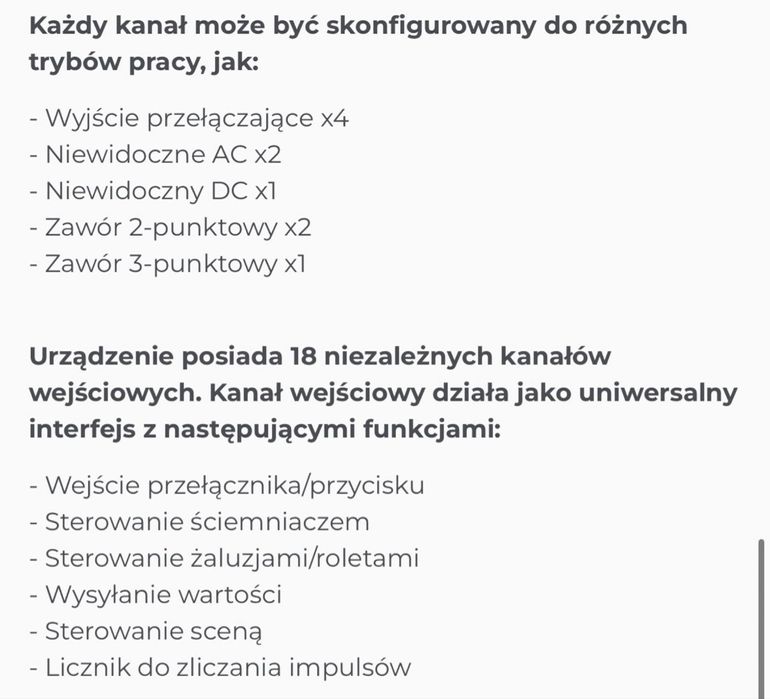 Każdy kanał może być skonfigurowany do różnych trybów pracy, jak:

- Wyjście przełączające x4
- Niewidoczne AC x2
- Niewidoczny DC x1
- Zawór 2-punktowy x2
- Zawór 3-punktowy x1

Urządzenie posiada 18 niezależnych kanałów wejściowych. Kanał wejściowy działa jako uniwersalny interfejs z następującymi funkcjami:

- Wejście przełącznika/przycisku
- Sterowanie ściemniaczem
- Sterowanie żaluzjami/roletami
- Wysyłanie wartości
- Sterowanie sceną
- Licznik do zliczania impulsów